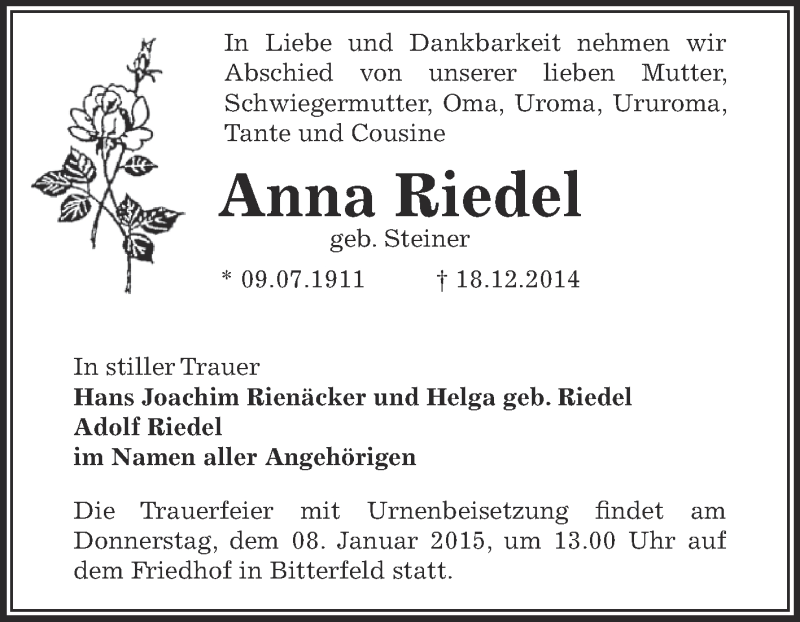 In Liebe und Dankbarkeit nehmen wir Abschied von unserer lieben Mutter, Schwiegermutter, Oma, Uroma, Ururoma, Tante und Cousine

Anna Riedel
geb. Steiner

* 09.07.1911 † 18.12.2014

In stiller Trauer
Hans Joachim Rienäcker und Helga geb. Riedel
Adolf Riedel
im Namen aller Angehörigen

Die Trauerfeier mit Urnenbeisetzung findet am Donnerstag, dem 08. Januar 2015, um 13.00 Uhr auf dem Friedhof in Bitterfeld statt.